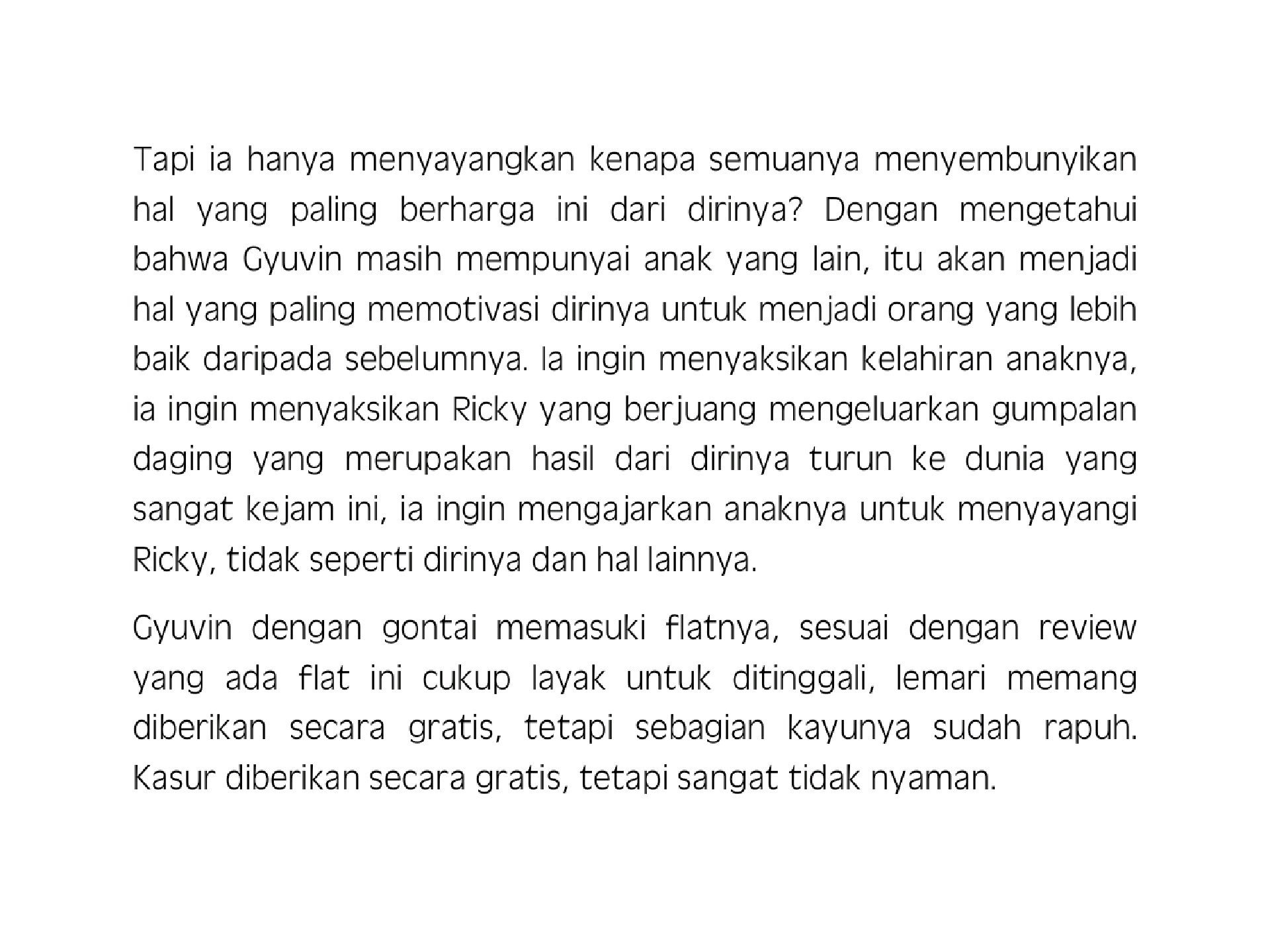 Tapi ia hanya menyayangkan kenapa semuanya menyembunyikan hal yang paling berharga ini dari dirinya? Dengan mengetahui bahwa Gyuvin masih mempunyai anak yang lain, itu akan menjadi hal yang paling memotivasi dirinya untuk menjadi orang yang lebih baik daripada sebelumnya. Ia ingin menyaksikan kelahiran anaknya, ia ingin menyaksikan Ricky yang berjuang mengeluarkan gumpalan daging yang merupakan hasil dari dirinya turun ke dunia yang sangat kejam ini, ia ingin mengajarkan anaknya untuk menyayangi Ricky, tidak seperti dirinya dan hal lainnya.

Gyuvin dengan gontai memasuki flatnya, sesuai dengan review yang ada flat ini cukup layak untuk ditinggali, lemari memang diberikan secara gratis, tetapi sebagian kayunya sudah rapuh. Kasur diberikan secara gratis, tetapi sangat tidak nyaman.